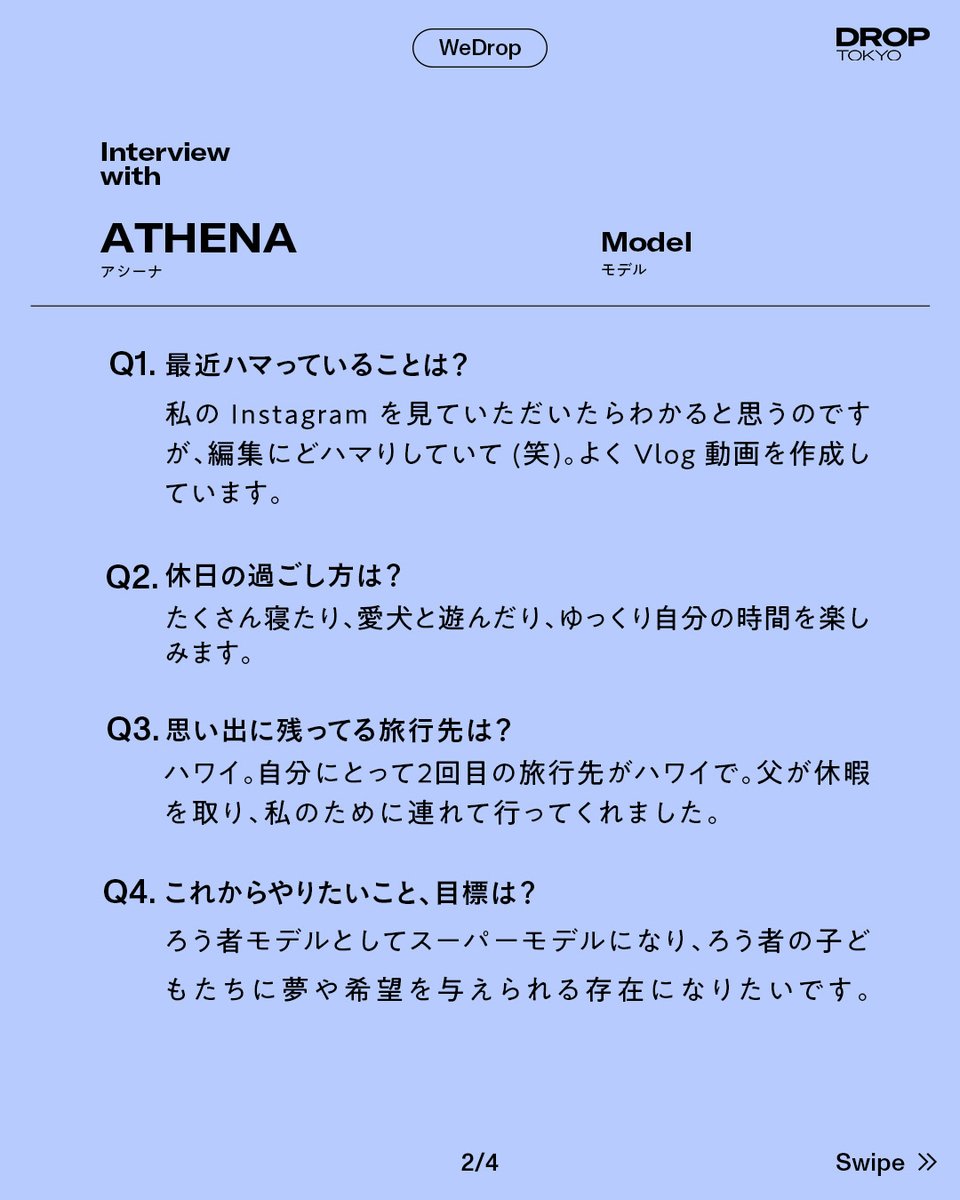 WeDrop

DROP
TOKYO

Interview with

ATHENA
アシーナ

Model
モデル

Q1. 最近ハマっていることは?

私の Instagram を見ていただいたらわかると思うのですが、編集にどハマりしていて (笑)。よく Vlog 動画を作成しています。

Q2. 休日の過ごし方は?

たくさん寝たり、愛犬と遊んだり、ゆっくり自分の時間を楽しみます。

Q3. 思い出に残ってる旅行先は?

ハワイ。自分にとって2回目の旅行先がハワイで。父が休暇を取り、私のために連れて行ってくれました。

Q4. これからやりたいこと、目標は?

ろう者モデルとしてスーパーモデルになり、ろう者の子どもたちに夢や希望を与えられる存在になりたいです。

2/4

Swipe »